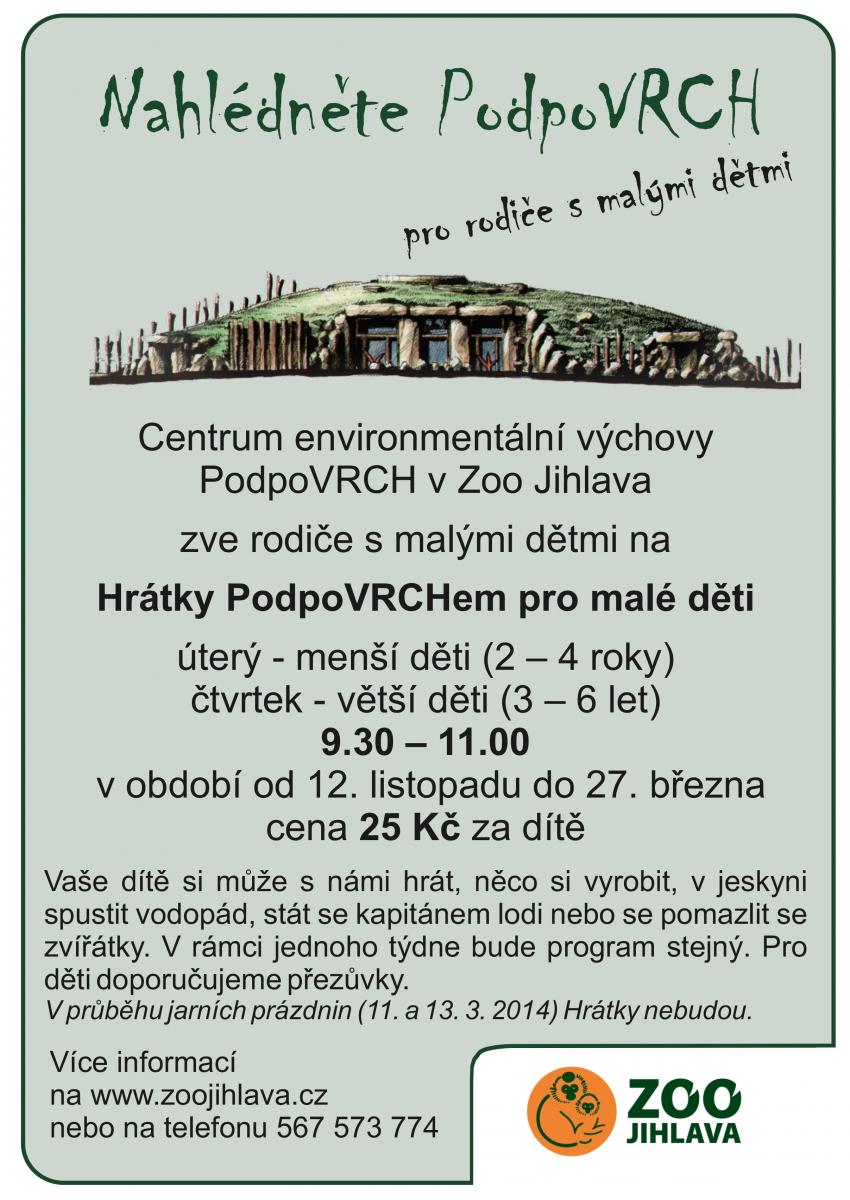 Nahlédněte PodpoVRCH

pro rodiče s malými dětmi

Centrum environmentální výchovy PodpoVRCH v Zoo Jihlava

zve rodiče s malými dětmi na

Hrátky PodpoVRCHem pro malé děti

úterý - menší děti (2 – 4 roky)
čtvrtek - větší děti (3 – 6 let)
9.30 – 11.00
v období od 12. listopadu do 27. března
cena 25 Kč za dítě

Vaše dítě si může s námi hrát, něco si vyrobit, v jeskyni spustit vodopád, stát se kapitánem lodi nebo se pomazlit se zvířátky. V rámci jednoho týdne bude program stejný. Pro děti doporučujeme přezůvky.
V průběhu jarních prázdnin (11. a 13. 3. 2014) Hrátky nebudou.

Více informací
na www.zoojihlava.cz
nebo na telefonu 567 573 774

ZOO JIHLAVA